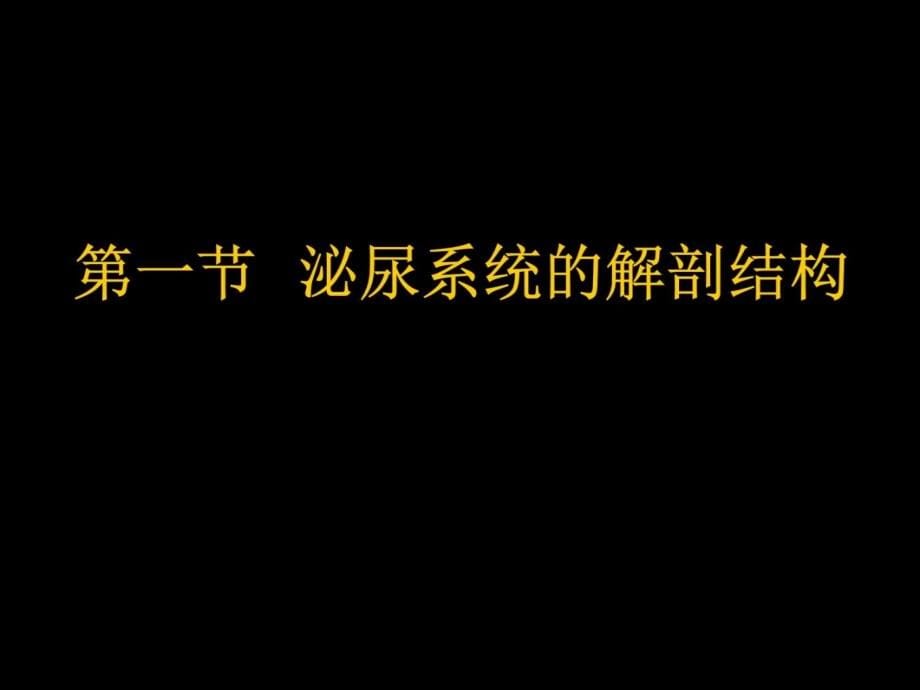 第一节 泌尿系统的解剖结构